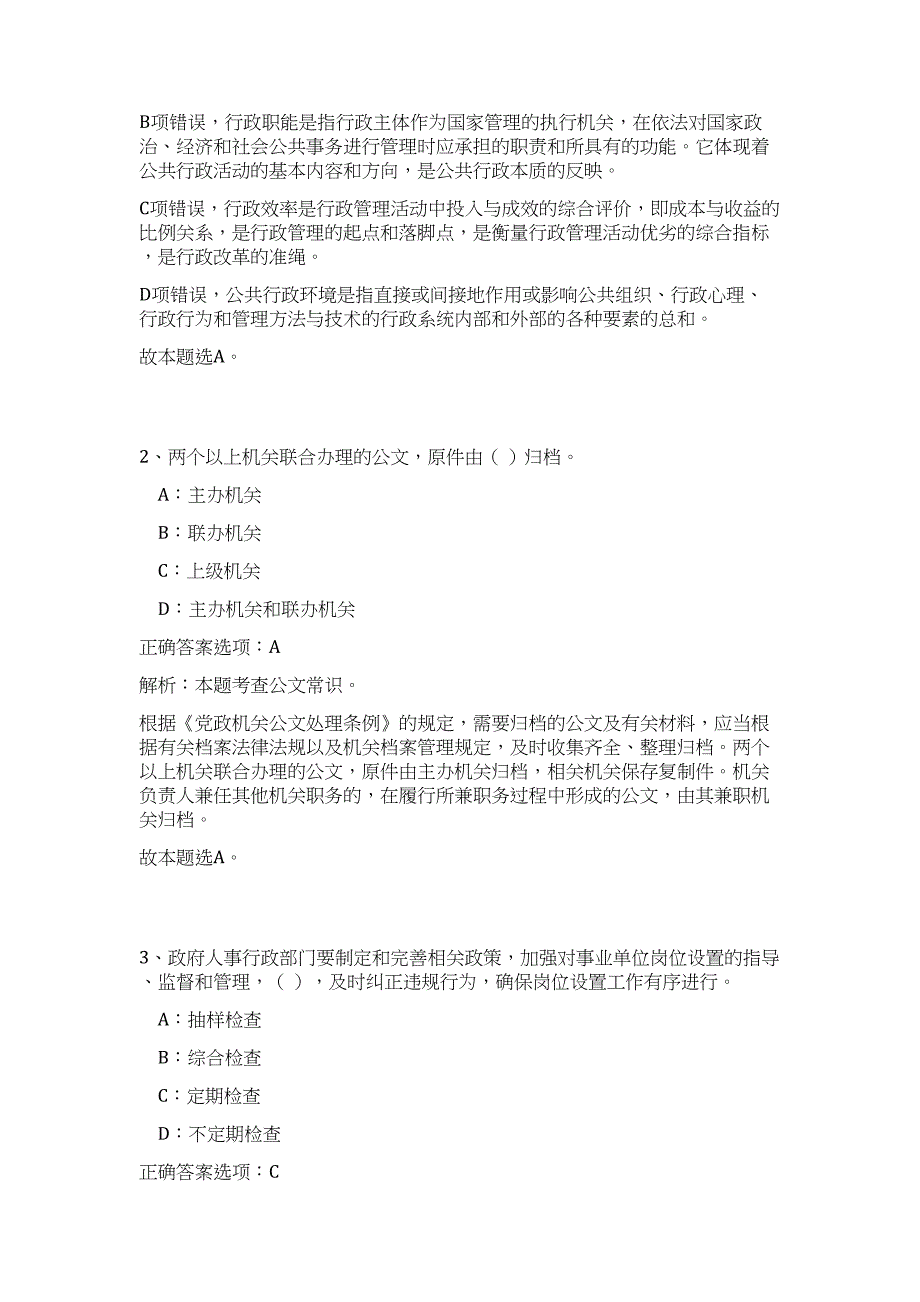 B项错误，行政职能是指行政主体作为国家管理的执行机关，在依法对国家政治、经济和社会公共事务进行管理时应承担的职责和所具有的功能。它体现着公共行政活动的基本内容和方向，是公共行政本质的反映。

C项错误，行政效率是行政管理活动中投入与成效的综合评价，即成本与收益的比例关系，是行政管理的起点和落脚点，是衡量行政管理活动优劣的综合指标，是行政改革的准绳。

D项错误，公共行政环境是指直接或间接地作用或影响公共组织、行政心理、行政行为和管理方法与技术的行政系统内部和外部的各种要素的总和。

故本题选A。

2、两个以上机关联合办理的公文，原件由（ ）归档。

A：主办机关

B：联办机关

C：上级机关

D：主办机关和联办机关

正确答案选项：A

解析：本题考查公文常识。

根据《党政机关公文处理条例》的规定，需要归档的公文及有关材料，应当根据有关档案法律法规以及机关档案管理规定，及时收集齐全、整理归档。两个以上机关联合办理的公文，原件由主办机关归档，相关机关保存复制件。机关负责人兼任其他机关职务的，在履行所兼职务过程中形成的公文，由其兼职机关归档。

故本题选A。

3、政府人事行政部门要制定和完善相关政策，加强对事业单位岗位设置的指导、监督和管理，（ ），及时纠正违规行为，确保岗位设置工作有序进行。

A：抽样检查

B：综合检查

C：定期检查

D：不定期检查

正确答案选项：C